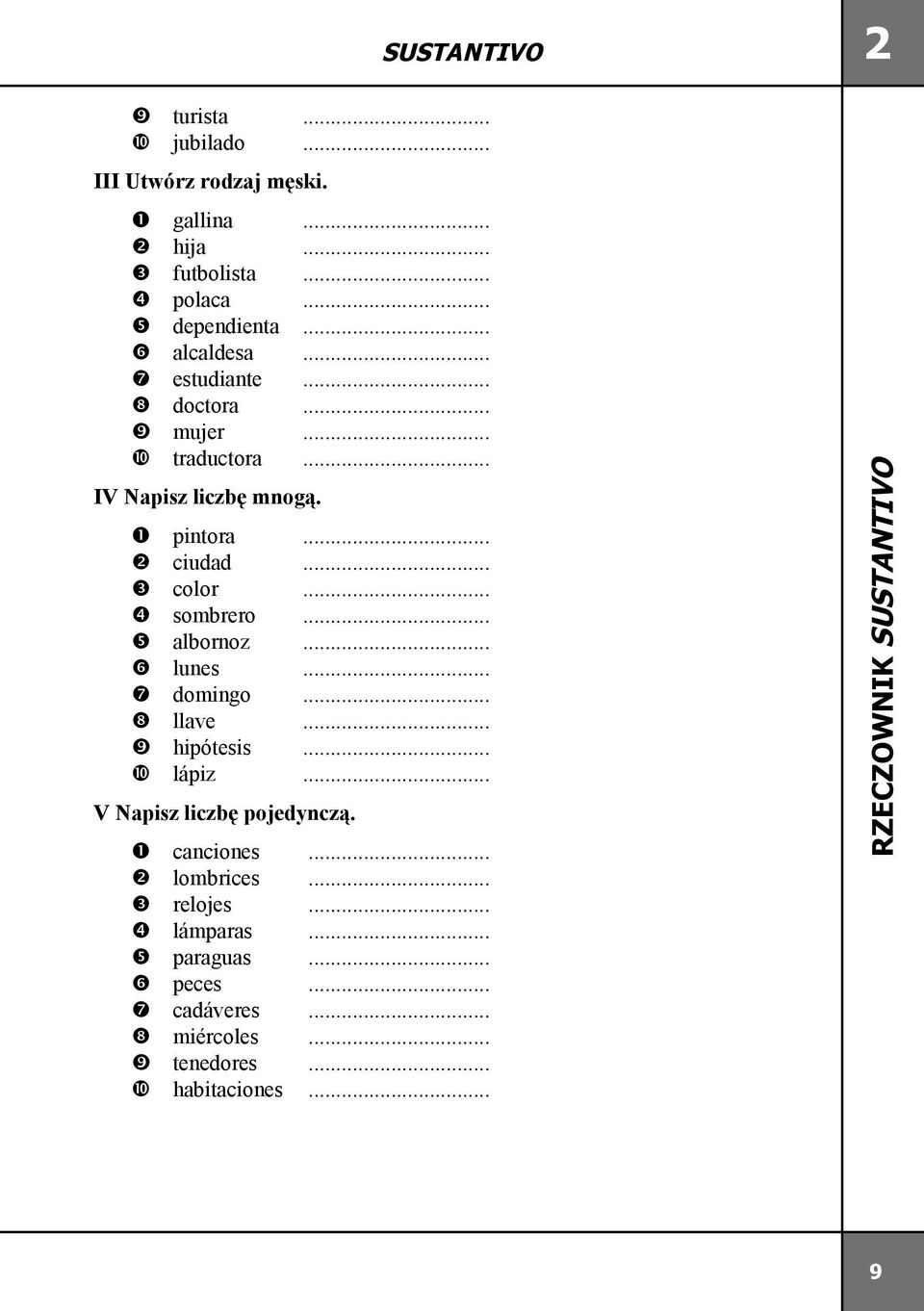 SUSTANTIVO

2

❾ turista ................................
❿ jubilado ................................

III Utwórz rodzaj męski.

❶ gallina ................................
❷ hija ................................
❸ futbolista ................................
❹ polaca ................................
❺ dependienta ................................
❻ alcaldesa ................................
❼ estudiante ................................
❽ doctora ................................
❾ mujer ................................
❿ traductora ................................

IV Napisz liczbę mnogą.

❶ pintora ................................
❷ ciudad ................................
❸ color ................................
❹ sombrero ................................
❺ albornoz ................................
❻ lunes ................................
❼ domingo ................................
❽ llave ................................
❾ hipótesis ................................
❿ lápiz ................................

V Napisz liczbę pojedynczą.

❶ canciones ................................
❷ lombrices ................................
❸ relojes ................................
❹ lámparas ................................
❺ paraguas ................................
❻ peces ................................
❼ cadáveres ................................
❽ miércoles ................................
❾ tenedores ................................
❿ habitaciones ................................

RZECZOWNIK SUSTANTIVO

9